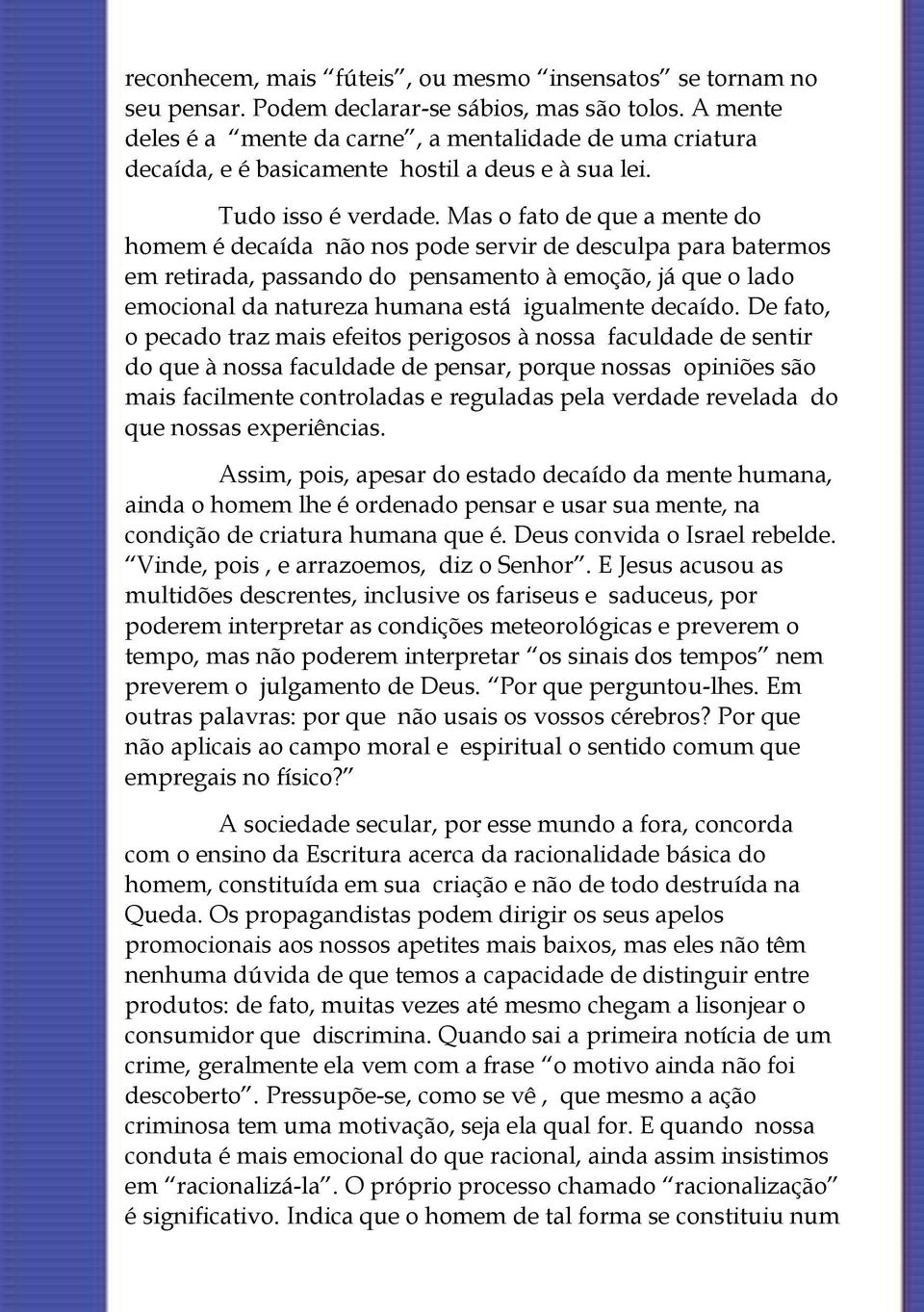 reconhecem, mais “fúteis”, ou mesmo “insensatos” se tornam no seu pensar. Podem declarar-se sábios, mas são tolos. A mente deles é a “mente da carne”, a mentalidade de uma criatura decaída, e é basicamente hostil a deus e à sua lei.

Tudo isso é verdade. Mas o fato de que a mente do homem é decaída não nos pode servir de desculpa para batermos em retirada, passando do pensamento à emoção, já que o lado emocional da natureza humana está igualmente decaído. De fato, o pecado traz mais efeitos perigosos à nossa faculdade de sentir do que à nossa faculdade de pensar, porque nossas opiniões são mais facilmente controladas e reguladas pela verdade revelada do que nossas experiências.

Assim, pois, apesar do estado decaído da mente humana, ainda o homem lhe é ordenado pensar e usar sua mente, na condição de criatura humana que é. Deus convida o Israel rebelde. “Vinde, pois , e arrazoemos, diz o Senhor”. E Jesus acusou as multidões descrentes, inclusive os fariseus e saduceus, por poderem interpretar as condições meteorológicas e preverem o tempo, mas não poderem interpretar “os sinais dos tempos” nem preverem o julgamento de Deus. “Por que perguntou-lhes. Em outras palavras: por que não usais os vossos cérebros? Por que não aplicais ao campo moral e espiritual o sentido comum que empregais no físico?”

A sociedade secular, por esse mundo a fora, concorda com o ensino da Escritura acerca da racionalidade básica do homem, constituída em sua criação e não de todo destruída na Queda. Os propagandistas podem dirigir os seus apelos promocionais aos nossos apetites mais baixos, mas eles não têm nenhuma dúvida de que temos a capacidade de distinguir entre produtos: de fato, muitas vezes até mesmo chegam a lisonjear o consumidor que discrimina. Quando sai a primeira notícia de um crime, geralmente ela vem com a frase “o motivo ainda não foi descoberto”. Pressupõe-se, como se vê , que mesmo a ação criminosa tem uma motivação, seja ela qual for. E quando nossa conduta é mais emocional do que racional, ainda assim insistimos em “racionalizá-la”. O próprio processo chamado “racionalização” é significativo. Indica que o homem de tal forma se constituiu num